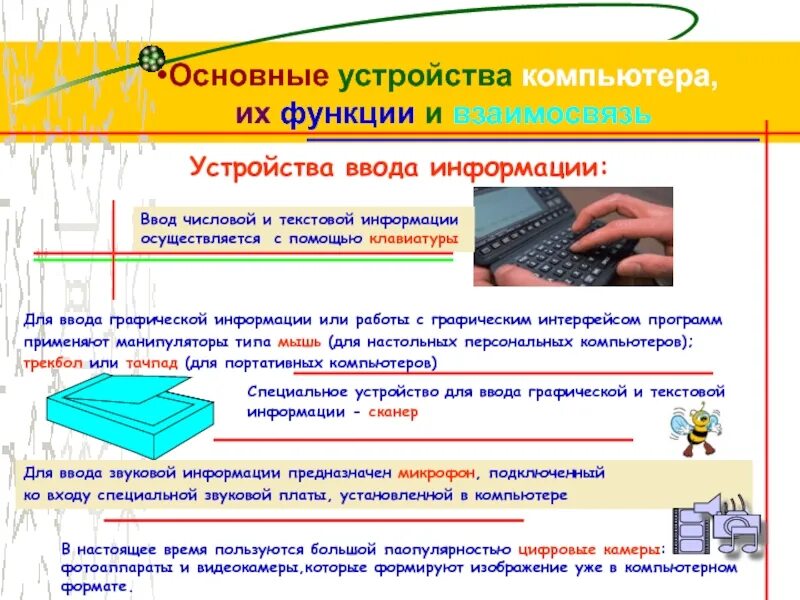 •Основные устройства компьютера, их функции и взаимосвязь

Устройства ввода информации:

Ввод числовой и текстовой информации осуществляется с помощью клавиатуры

Для ввода графической информации или работы с графическим интерфейсом программ применяют манипуляторы типа мышь (для настольных персональных компьютеров); трекбол или тачпад (для портативных компьютеров)

Специальное устройство для ввода графической и текстовой информации - сканер

Для ввода звуковой информации предназначен микрофон, подключенный ко входу специальной звуковой платы, установленной в компьютере

В настоящее время пользуются большой паопулярностью цифровые камеры: фотоаппараты и видеокамеры,которые формируют изображение уже в компьютерном формате.